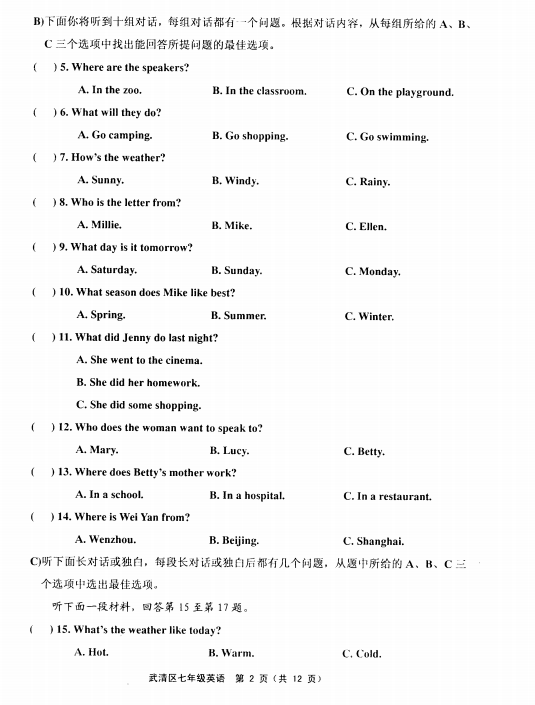 B)下面你将听到十组对话，每组对话都有一个问题。根据对话内容，从每组所给的 A、B、C 三个选项中找出能回答所提问题的最佳选项。

(　) 5. Where are the speakers?

A. In the zoo.　　B. In the classroom.　　C. On the playground.

(　) 6. What will they do?

A. Go camping.　　B. Go shopping.　　C. Go swimming.

(　) 7. How's the weather?

A. Sunny.　　B. Windy.　　C. Rainy.

(　) 8. Who is the letter from?

A. Millie.　　B. Mike.　　C. Ellen.

(　) 9. What day is it tomorrow?

A. Saturday.　　B. Sunday.　　C. Monday.

(　) 10. What season does Mike like best?

A. Spring.　　B. Summer.　　C. Winter.

(　) 11. What did Jenny do last night?

A. She went to the cinema.

B. She did her homework.

C. She did some shopping.

(　) 12. Who does the woman want to speak to?

A. Mary.　　B. Lucy.　　C. Betty.

(　) 13. Where does Betty's mother work?

A. In a school.　　B. In a hospital.　　C. In a restaurant.

(　) 14. Where is Wei Yan from?

A. Wenzhou.　　B. Beijing.　　C. Shanghai.

C)听下面长对话或独白，每段长对话或独白后都有几个问题，从题中所给的 A、B、C 三个选项中选出最佳选项。

听下面一段材料，回答第 15 至第 17 题。

(　) 15. What's the weather like today?

A. Hot.　　B. Warm.　　C. Cold.

武清区七年级英语　第 2 页（共 12 页）